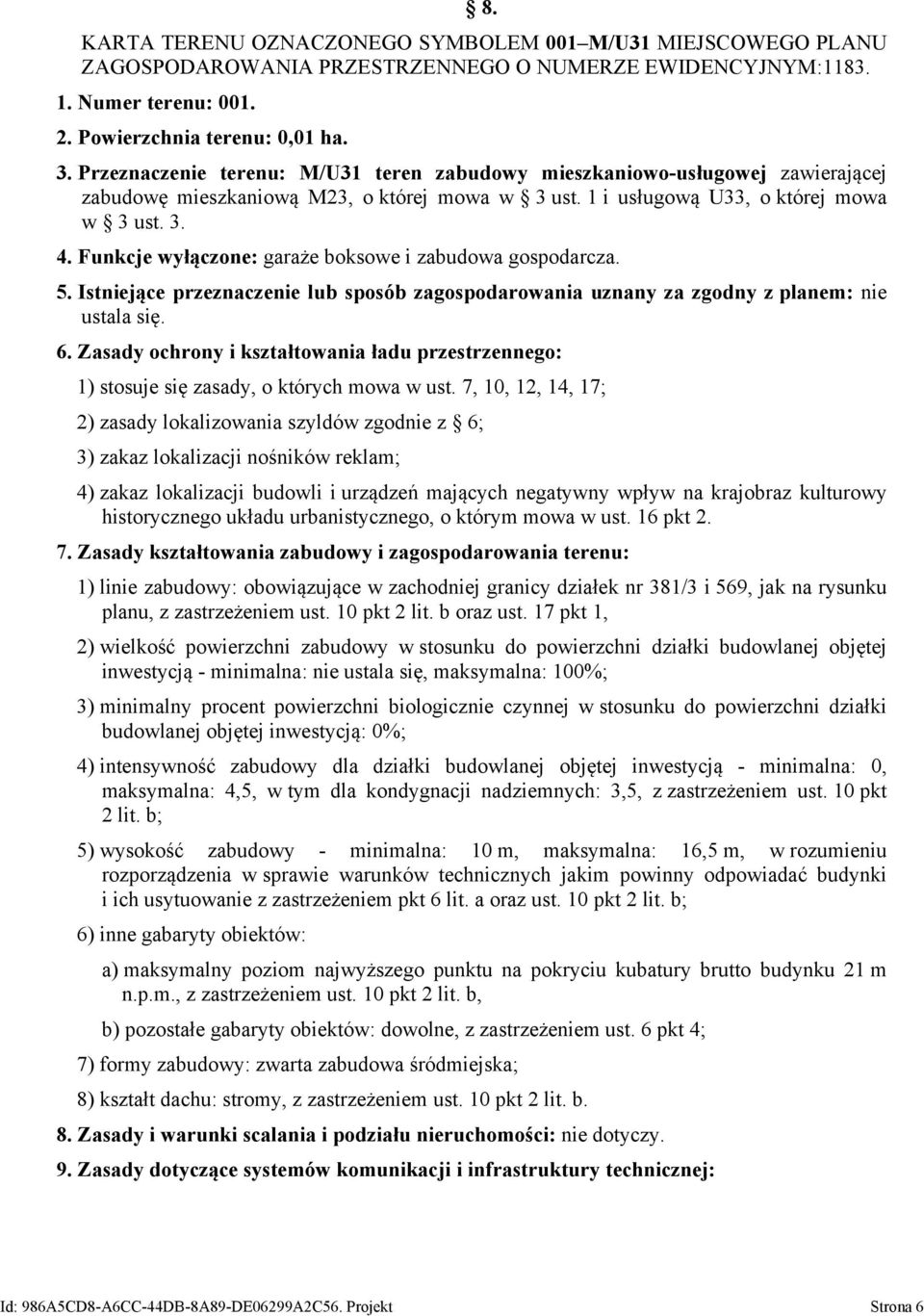 § 8.

KARTA TERENU OZNACZONEGO SYMBOLEM 001–M/U31 MIEJSCOWEGO PLANU ZAGOSPODAROWANIA PRZESTRZENNEGO O NUMERZE EWIDENCYJNYM:1183.

1. Numer terenu: 001.

2. Powierzchnia terenu: 0,01 ha.

3. Przeznaczenie terenu: M/U31 teren zabudowy mieszkaniowo-usługowej zawierającej zabudowę mieszkaniową M23, o której mowa w § 3 ust. 1 i usługową U33, o której mowa w § 3 ust. 3.

4. Funkcje wyłączone: garaże boksowe i zabudowa gospodarcza.

5. Istniejące przeznaczenie lub sposób zagospodarowania uznany za zgodny z planem: nie ustala się.

6. Zasady ochrony i kształtowania ładu przestrzennego:

1) stosuje się zasady, o których mowa w ust. 7, 10, 12, 14, 17;

2) zasady lokalizowania szyldów zgodnie z § 6;

3) zakaz lokalizacji nośników reklam;

4) zakaz lokalizacji budowli i urządzeń mających negatywny wpływ na krajobraz kulturowy historycznego układu urbanistycznego, o którym mowa w ust. 16 pkt 2.

7. Zasady kształtowania zabudowy i zagospodarowania terenu:

1) linie zabudowy: obowiązujące w zachodniej granicy działek nr 381/3 i 569, jak na rysunku planu, z zastrzeżeniem ust. 10 pkt 2 lit. b oraz ust. 17 pkt 1,

2) wielkość powierzchni zabudowy w stosunku do powierzchni działki budowlanej objętej inwestycją - minimalna: nie ustala się, maksymalna: 100%;

3) minimalny procent powierzchni biologicznie czynnej w stosunku do powierzchni działki budowlanej objętej inwestycją: 0%;

4) intensywność zabudowy dla działki budowlanej objętej inwestycją - minimalna: 0, maksymalna: 4,5, w tym dla kondygnacji nadziemnych: 3,5, z zastrzeżeniem ust. 10 pkt 2 lit. b;

5) wysokość zabudowy - minimalna: 10 m, maksymalna: 16,5 m, w rozumieniu rozporządzenia w sprawie warunków technicznych jakim powinny odpowiadać budynki i ich usytuowanie z zastrzeżeniem pkt 6 lit. a oraz ust. 10 pkt 2 lit. b;

6) inne gabaryty obiektów:

a) maksymalny poziom najwyższego punktu na pokryciu kubatury brutto budynku 21 m n.p.m., z zastrzeżeniem ust. 10 pkt 2 lit. b,

b) pozostałe gabaryty obiektów: dowolne, z zastrzeżeniem ust. 6 pkt 4;

7) formy zabudowy: zwarta zabudowa śródmiejska;

8) kształt dachu: stromy, z zastrzeżeniem ust. 10 pkt 2 lit. b.

8. Zasady i warunki scalania i podziału nieruchomości: nie dotyczy.

9. Zasady dotyczące systemów komunikacji i infrastruktury technicznej:

Id: 986A5CD8-A6CC-44DB-8A89-DE06299A2C56. Projekt Strona 6